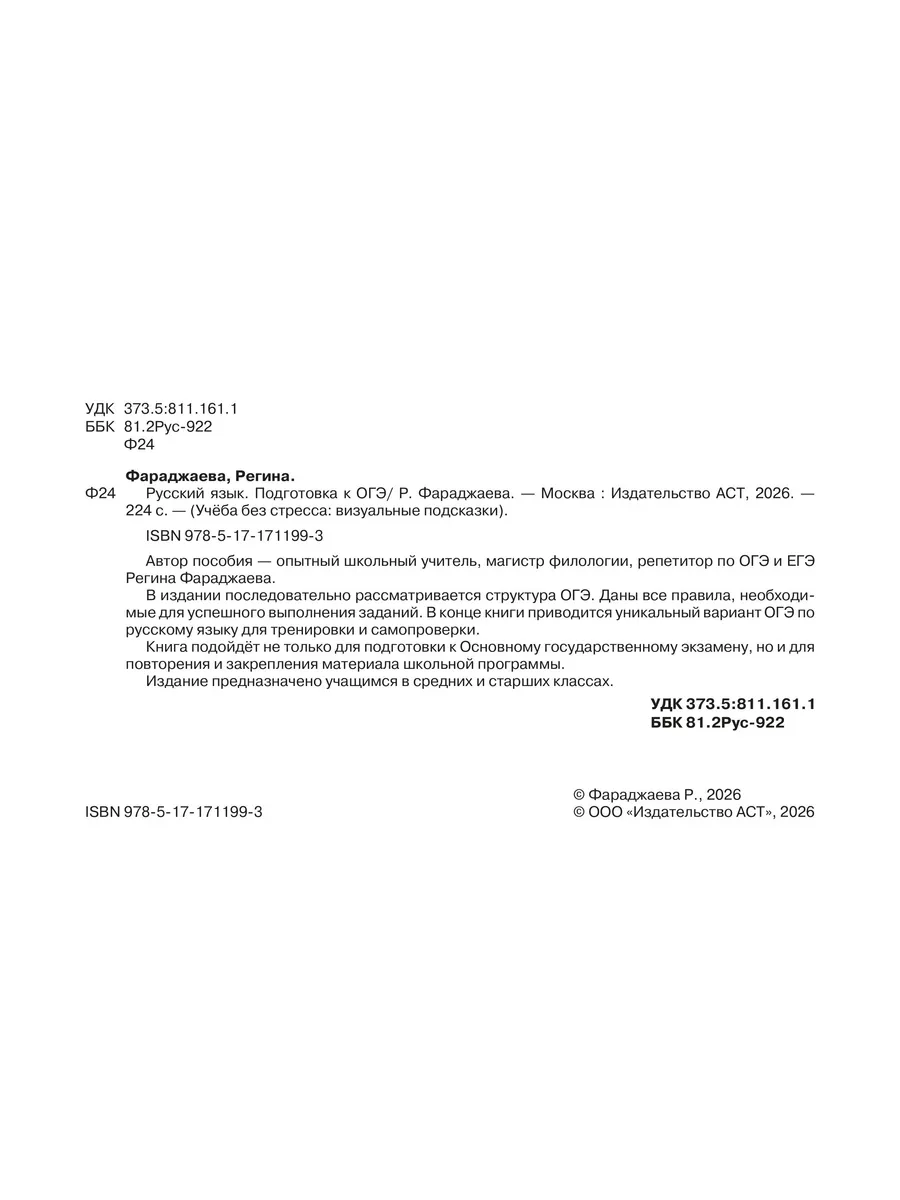 УДК 373.5:811.161.1
ББК 81.2Рус-922
Ф24

Фараджаева, Регина.

Ф24 Русский язык. Подготовка к ОГЭ/ Р. Фараджаева. — Москва : Издательство АСТ, 2026. — 224 с. — (Учёба без стресса: визуальные подсказки).

ISBN 978-5-17-171199-3

Автор пособия — опытный школьный учитель, магистр филологии, репетитор по ОГЭ и ЕГЭ Регина Фараджаева.

В издании последовательно рассматривается структура ОГЭ. Даны все правила, необходимые для успешного выполнения заданий. В конце книги приводится уникальный вариант ОГЭ по русскому языку для тренировки и самопроверки.

Книга подойдёт не только для подготовки к Основному государственному экзамену, но и для повторения и закрепления материала школьной программы.

Издание предназначено учащимся в средних и старших классах.

УДК 373.5:811.161.1
ББК 81.2Рус-922

ISBN 978-5-17-171199-3

© Фараджаева Р., 2026
© ООО «Издательство АСТ», 2026